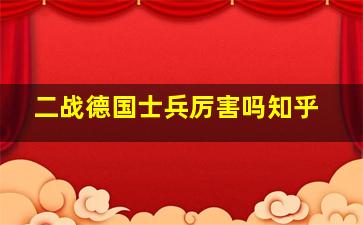 二战德国士兵厉害吗知乎